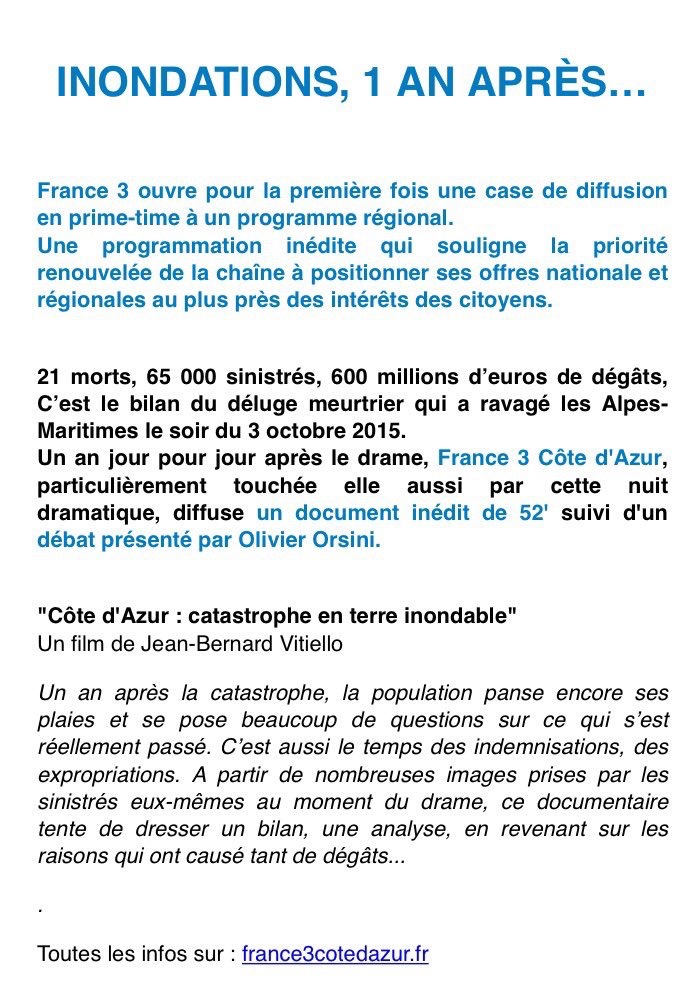 INONDATIONS, 1 AN APRÈS…

France 3 ouvre pour la première fois une case de diffusion en prime-time à un programme régional.
Une programmation inédite qui souligne la priorité renouvelée de la chaîne à positionner ses offres nationale et régionales au plus près des intérêts des citoyens.

21 morts, 65 000 sinistrés, 600 millions d'euros de dégâts, C'est le bilan du déluge meurtrier qui a ravagé les Alpes-Maritimes le soir du 3 octobre 2015.
Un an jour pour jour après le drame, France 3 Côte d'Azur, particulièrement touchée elle aussi par cette nuit dramatique, diffuse un document inédit de 52' suivi d'un débat présenté par Olivier Orsini.

"Côte d'Azur : catastrophe en terre inondable"
Un film de Jean-Bernard Vitiello

Un an après la catastrophe, la population panse encore ses plaies et se pose beaucoup de questions sur ce qui s'est réellement passé. C'est aussi le temps des indemnisations, des expropriations. A partir de nombreuses images prises par les sinistrés eux-mêmes au moment du drame, ce documentaire tente de dresser un bilan, une analyse, en revenant sur les raisons qui ont causé tant de dégâts...

.

Toutes les infos sur : france3cotedazur.fr